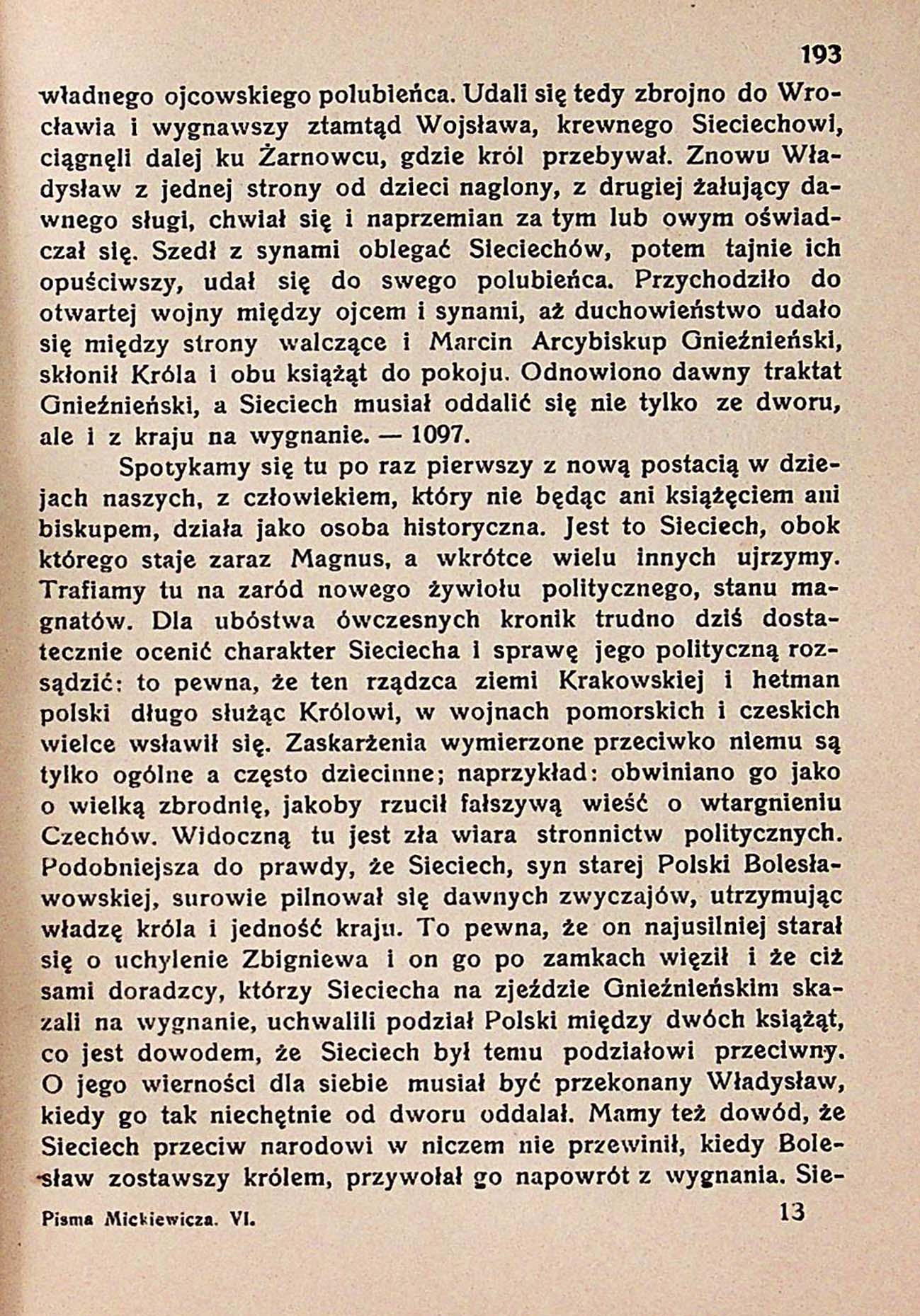 193

władnego ojcowskiego polubieńca. Udali się tedy zbrojno do Wrocławia i wygnawszy ztamtąd Wojsława, krewnego Sieciechowi, ciągnęli dalej ku Żarnowcu, gdzie król przebywał. Znowu Władysław z jednej strony od dzieci naglony, z drugiej żałujący dawnego sługi, chwiał się i naprzemian za tym lub owym oświadczał się. Szedł z synami oblegać Sieciechów, potem tajnie ich opuściwszy, udał się do swego polubieńca. Przychodziło do otwartej wojny między ojcem i synami, aż duchowieństwo udało się między strony walczące i Marcin Arcybiskup Gnieźnieński, skłonił Króla i obu książąt do pokoju. Odnowiono dawny traktat Gnieźnieński, a Sieciech musiał oddalić się nie tylko ze dworu, ale i z kraju na wygnanie. — 1097.

Spotykamy się tu po raz pierwszy z nową postacią w dziejach naszych, z człowiekiem, który nie będąc ani książęciem ani biskupem, działa jako osoba historyczna. Jest to Sieciech, obok którego staje zaraz Magnus, a wkrótce wielu innych ujrzymy. Trafiamy tu na zaród nowego żywiołu politycznego, stanu magnatów. Dla ubóstwa ówczesnych kronik trudno dziś dostatecznie ocenić charakter Sieciecha i sprawę jego polityczną rozsądzić: to pewna, że ten rządzca ziemi Krakowskiej i hetman polski długo służąc Królowi, w wojnach pomorskich i czeskich wielce wsławił się. Zaskarżenia wymierzone przeciwko niemu są tylko ogólne a często dziecinne; naprzykład: obwiniano go jako o wielką zbrodnię, jakoby rzucił fałszywą wieść o wtargnieniu Czechów. Widoczną tu jest zła wiara stronnictw politycznych. Podobniejsza do prawdy, że Sieciech, syn starej Polski Bolesławowskiej, surowie pilnował się dawnych zwyczajów, utrzymując władzę króla i jedność kraju. To pewna, że on najusilniej starał się o uchylenie Zbigniewa i on go po zamkach więził i że ciż sami doradzcy, którzy Sieciecha na zjeździe Gnieźnieńskim skazali na wygnanie, uchwalili podział Polski między dwóch książąt, co jest dowodem, że Sieciech był temu podziałowi przeciwny. O jego wierności dla siebie musiał być przekonany Władysław, kiedy go tak niechętnie od dworu oddalał. Mamy też dowód, że Sieciech przeciw narodowi w niczem nie przewinił, kiedy Bolesław zostawszy królem, przywołał go napowrót z wygnania. Sie-

Pisma Mickiewicza. VI. 13